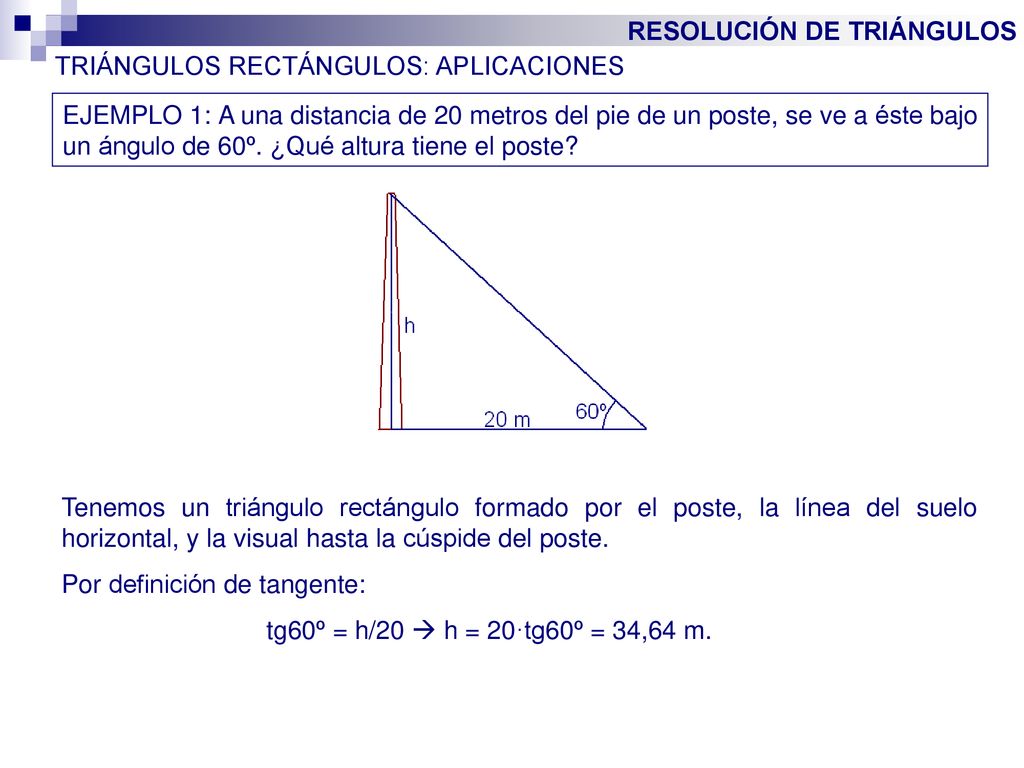 RESOLUCIÓN DE TRIÁNGULOS

TRIÁNGULOS RECTÁNGULOS: APLICACIONES

EJEMPLO 1: A una distancia de 20 metros del pie de un poste, se ve a éste bajo un ángulo de 60º. ¿Qué altura tiene el poste?

h

20 m

60º

Tenemos un triángulo rectángulo formado por el poste, la línea del suelo horizontal, y la visual hasta la cúspide del poste.

Por definición de tangente:

tg60º = h/20 → h = 20·tg60º = 34,64 m.